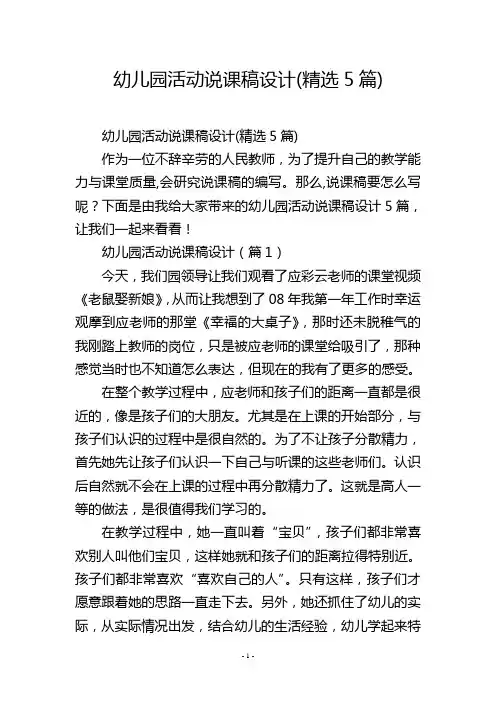 幼儿园活动说课稿设计(精选 5 篇)

幼儿园活动说课稿设计(精选 5 篇)

作为一位不辞辛劳的人民教师，为了提升自己的教学能力与课堂质量,会研究说课稿的编写。那么,说课稿要怎么写呢？下面是由我给大家带来的幼儿园活动说课稿设计 5 篇，让我们一起来看看！

幼儿园活动说课稿设计（篇 1）

今天，我们园领导让我们观看了应彩云老师的课堂视频《老鼠娶新娘》，从而让我想到了 08 年我第一年工作时幸运观摩到应老师的那堂《幸福的大桌子》，那时还未脱稚气的我刚踏上教师的岗位，只是被应老师的课堂给吸引了，那种感觉当时也不知道怎么表达，但现在的我有了更多的感受。

在整个教学过程中，应老师和孩子们的距离一直都是很近的，像是孩子们的大朋友。尤其是在上课的开始部分，与孩子们认识的过程中是很自然的。为了不让孩子分散精力，首先她先让孩子们认识一下自己与听课的这些老师们。认识后自然就不会在上课的过程中再分散精力了。这就是高人一等的做法，是很值得我们学习的。

在教学过程中，她一直叫着“宝贝”，孩子们都非常喜欢别人叫他们宝贝，这样她就和孩子们的距离拉得特别近。孩子们都非常喜欢“喜欢自己的人”。只有这样，孩子们才愿意跟着她的思路一直走下去。另外，她还抓住了幼儿的实际，从实际情况出发，结合幼儿的生活经验，幼儿学起来特

- 1 -